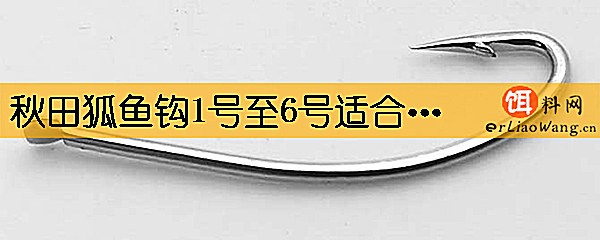 秋田狐鱼钩1号至6号适合…

饵料网
erLiaoWang.cn